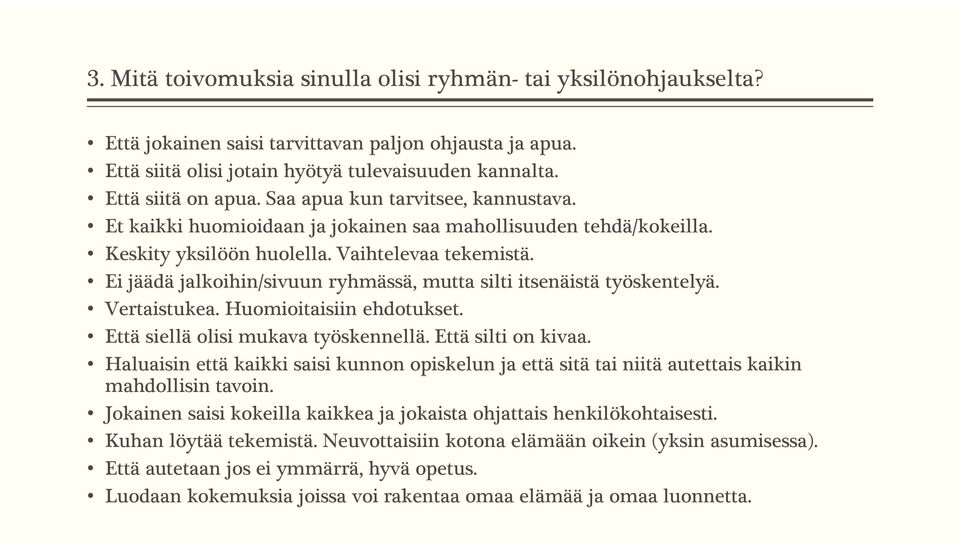 3. Mitä toivomuksia sinulla olisi ryhmän- tai yksilönohjaukselta?

• Että jokainen saisi tarvittavan paljon ohjausta ja apua.
• Että siitä olisi jotain hyötyä tulevaisuuden kannalta.
• Että siitä on apua. Saa apua kun tarvitsee, kannustava.
• Et kaikki huomioidaan ja jokainen saa mahollisuuden tehdä/kokeilla.
• Keskity yksilöön huolella. Vaihtelevaa tekemistä.
• Ei jäädä jalkoihin/sivuun ryhmässä, mutta silti itsenäistä työskentelyä.
• Vertaistukea. Huomioitaisiin ehdotukset.
• Että siellä olisi mukava työskennellä. Että silti on kivaa.
• Haluaisin että kaikki saisi kunnon opiskelun ja että sitä tai niitä autettais kaikin mahdollisin tavoin.
• Jokainen saisi kokeilla kaikkea ja jokaista ohjattais henkilökohtaisesti.
• Kuhan löytää tekemistä. Neuvottaisiin kotona elämään oikein (yksin asumisessa).
• Että autetaan jos ei ymmärrä, hyvä opetus.
• Luodaan kokemuksia joissa voi rakentaa omaa elämää ja omaa luonnetta.